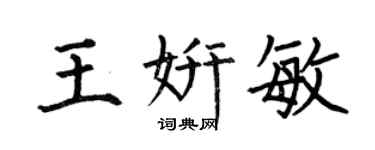 王妍敏

词典网